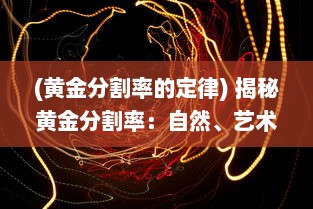 (黄金分割率的定律) 揭秘黄金分割率：自然、艺术